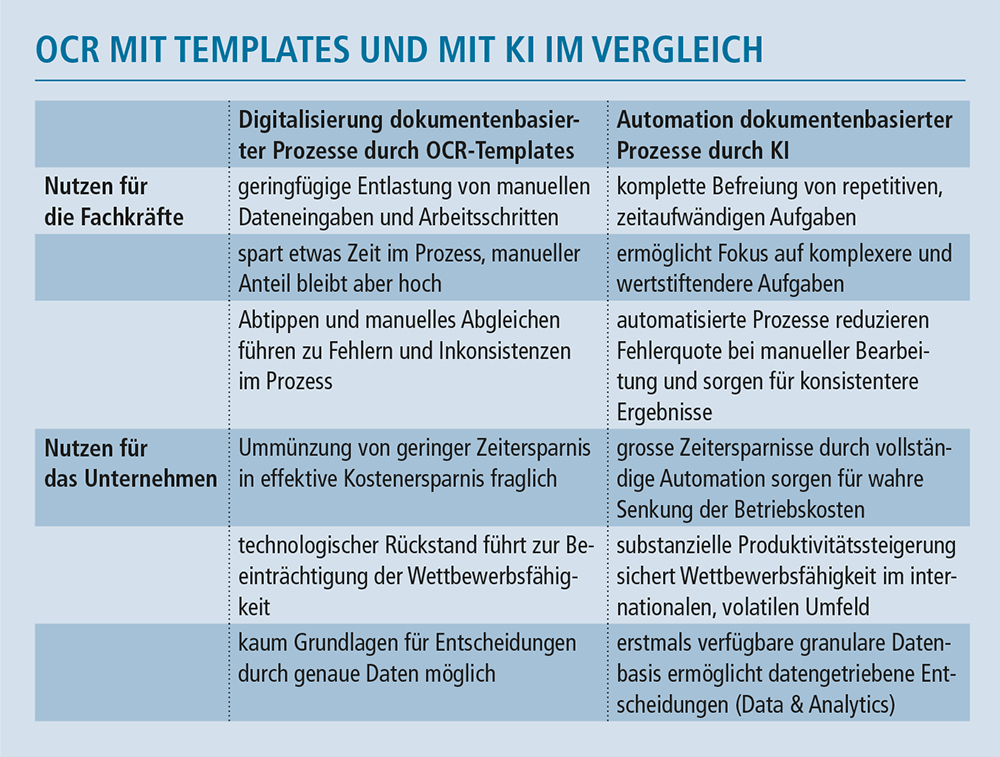 OCR MIT TEMPLATES UND MIT KI IM VERGLEICH

| | Digitalisierung dokumentenbasierter Prozesse durch OCR-Templates | Automation dokumentenbasierter Prozesse durch KI |
|---|---|---|
| Nutzen für die Fachkräfte | geringfügige Entlastung von manuellen Dateneingaben und Arbeitsschritten | komplette Befreiung von repetitiven, zeitaufwändigen Aufgaben |
| | spart etwas Zeit im Prozess, manueller Anteil bleibt aber hoch | ermöglicht Fokus auf komplexere und wertstiftendere Aufgaben |
| | Abtippen und manuelles Abgleichen führen zu Fehlern und Inkonsistenzen im Prozess | automatisierte Prozesse reduzieren Fehlerquote bei manueller Bearbeitung und sorgen für konsistentere Ergebnisse |
| Nutzen für das Unternehmen | Ummünzung von geringer Zeitersparnis in effektive Kostenersparnis fraglich | grosse Zeitersparnisse durch vollständige Automation sorgen für wahre Senkung der Betriebskosten |
| | technologischer Rückstand führt zur Beeinträchtigung der Wettbewerbsfähigkeit | substanzielle Produktivitätssteigerung sichert Wettbewerbsfähigkeit im internationalen, volatilen Umfeld |
| | kaum Grundlagen für Entscheidungen durch genaue Daten möglich | erstmals verfügbare granulare Datenbasis ermöglicht datengetriebene Entscheidungen (Data & Analytics) |